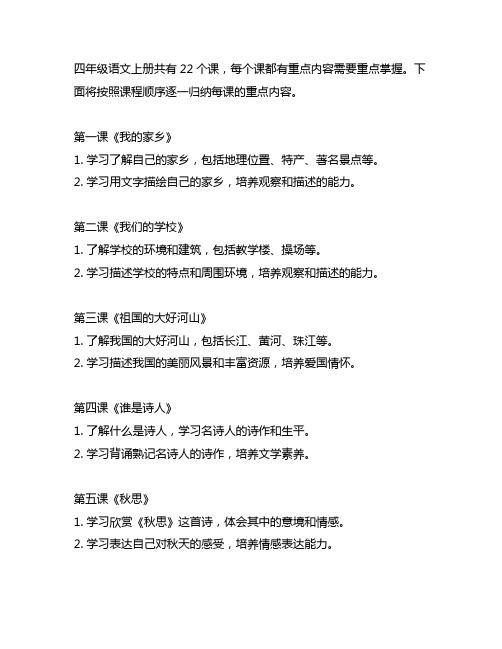 四年级语文上册共有 22 个课，每个课都有重点内容需要重点掌握。下面将按照课程顺序逐一归纳每课的重点内容。

第一课《我的家乡》
1. 学习了解自己的家乡，包括地理位置、特产、著名景点等。
2. 学习用文字描绘自己的家乡，培养观察和描述的能力。

第二课《我们的学校》
1. 了解学校的环境和建筑，包括教学楼、操场等。
2. 学习描述学校的特点和周围环境，培养观察和描述的能力。

第三课《祖国的大好河山》
1. 了解我国的大好河山，包括长江、黄河、珠江等。
2. 学习描述我国的美丽风景和丰富资源，培养爱国情怀。

第四课《谁是诗人》
1. 了解什么是诗人，学习名诗人的诗作和生平。
2. 学习背诵熟记名诗人的诗作，培养文学素养。

第五课《秋思》
1. 学习欣赏《秋思》这首诗，体会其中的意境和情感。
2. 学习表达自己对秋天的感受，培养情感表达能力。